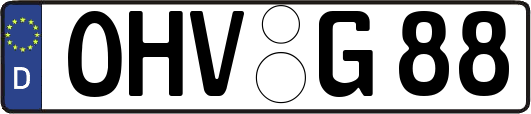 D
OHV G 88